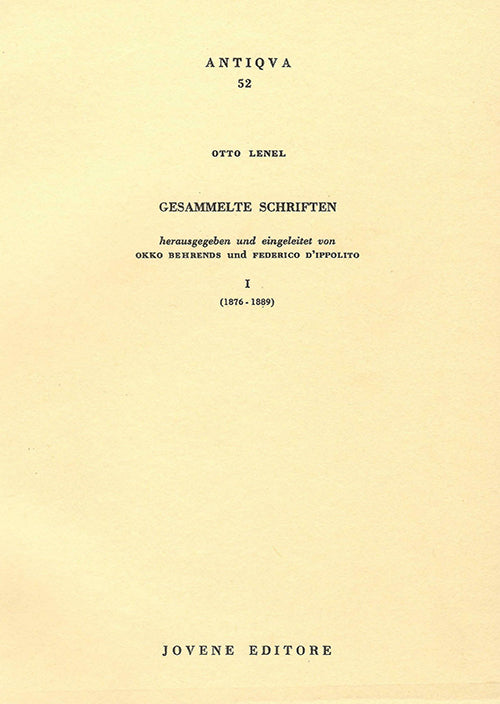 ANTIQVA
52

OTTO LENEL

GESAMMELTE SCHRIFTEN

herausgegeben und eingeleitet von
OKKO BEHRENDS und FEDERICO D'IPPOLITO

I
(1876 - 1889)

JOVENE EDITORE